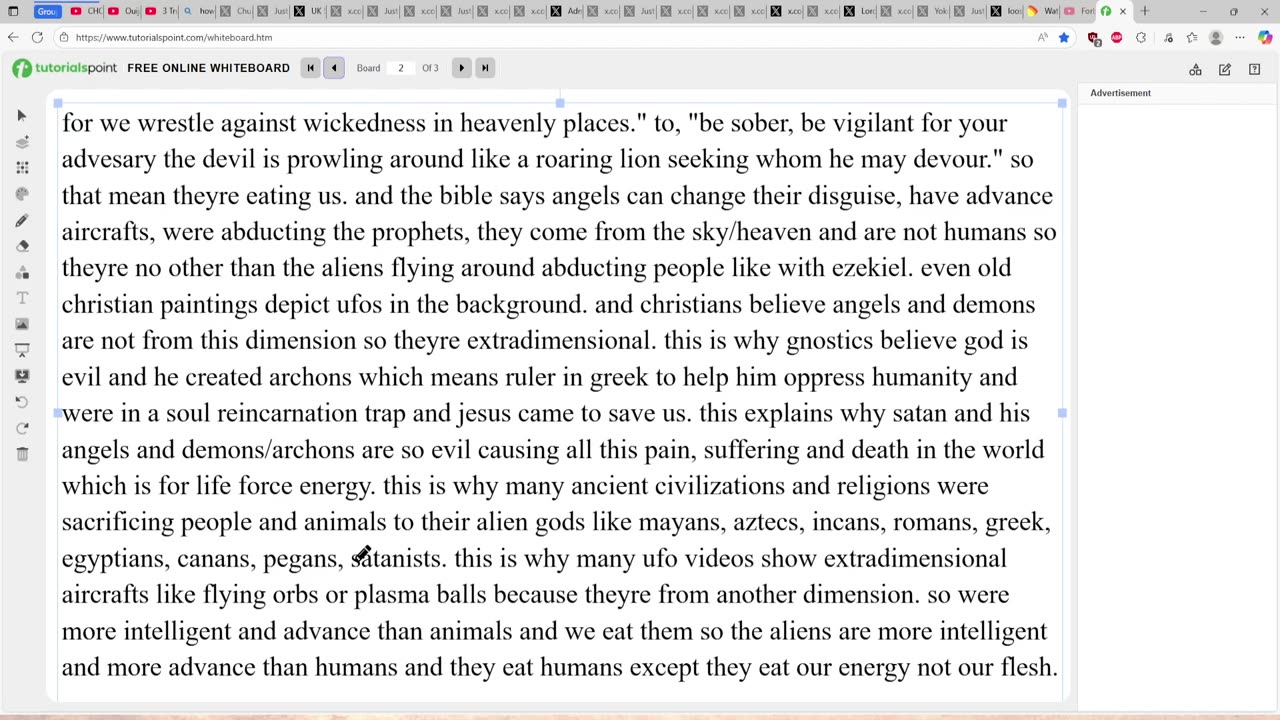 https://www.tutorialspoint.com/whiteboard.htm

tutorialspoint FREE ONLINE WHITEBOARD Board 2 Of 3

Advertisement

for we wrestle against wickedness in heavenly places." to, "be sober, be vigilant for your advesary the devil is prowling around like a roaring lion seeking whom he may devour." so that mean theyre eating us. and the bible says angels can change their disguise, have advance aircrafts, were abducting the prophets, they come from the sky/heaven and are not humans so theyre no other than the aliens flying around abducting people like with ezekiel. even old christian paintings depict ufos in the background. and christians believe angels and demons are not from this dimension so theyre extradimensional. this is why gnostics believe god is evil and he created archons which means ruler in greek to help him oppress humanity and were in a soul reincarnation trap and jesus came to save us. this explains why satan and his angels and demons/archons are so evil causing all this pain, suffering and death in the world which is for life force energy. this is why many ancient civilizations and religions were sacrificing people and animals to their alien gods like mayans, aztecs, incans, romans, greek, egyptians, canans, pegans, satanists. this is why many ufo videos show extradimensional aircrafts like flying orbs or plasma balls because theyre from another dimension. so were more intelligent and advance than animals and we eat them so the aliens are more intelligent and more advance than humans and they eat humans except they eat our energy not our flesh.